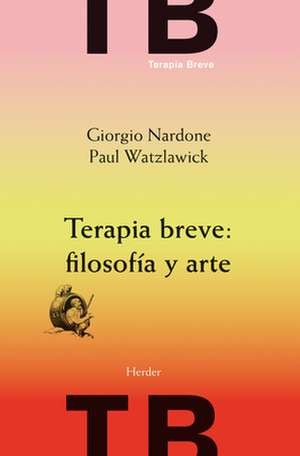 TB
Terapia Breve

Giorgio Nardone
Paul Watzlawick

Terapia breve:
filosofía y arte

Herder

TB